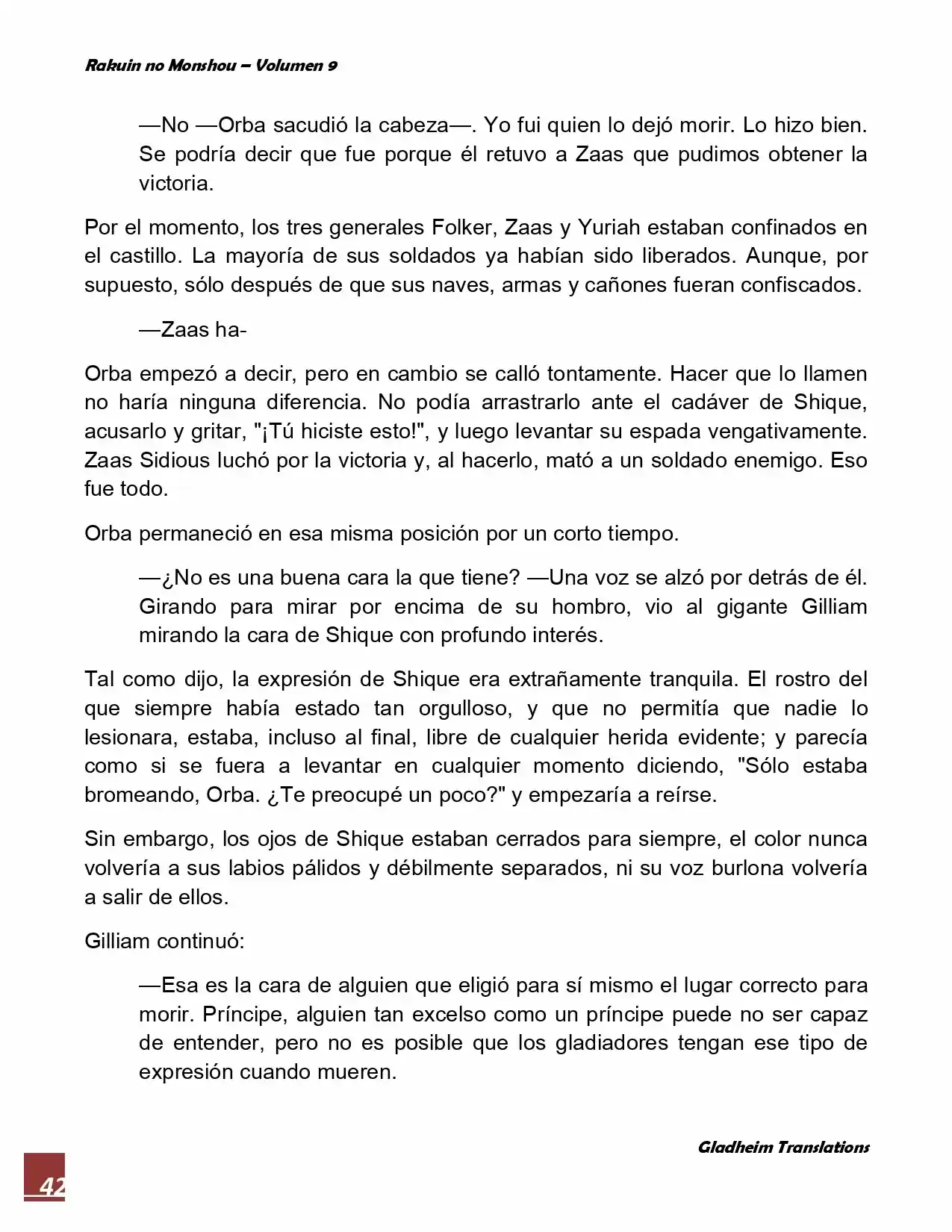 Rakuin no Monshou – Volumen 9

—No —Orba sacudió la cabeza—. Yo fui quien lo dejó morir. Lo hizo bien. Se podría decir que fue porque él retuvo a Zaas que pudimos obtener la victoria.

Por el momento, los tres generales Folker, Zaas y Yuriah estaban confinados en el castillo. La mayoría de sus soldados ya habían sido liberados. Aunque, por supuesto, sólo después de que sus naves, armas y cañones fueran confiscados.

—Zaas ha-

Orba empezó a decir, pero en cambio se calló tontamente. Hacer que lo llamen no haría ninguna diferencia. No podía arrastrarlo ante el cadáver de Shique, acusarlo y gritar, "¡Tú hiciste esto!", y luego levantar su espada vengativamente. Zaas Sidious luchó por la victoria y, al hacerlo, mató a un soldado enemigo. Eso fue todo.

Orba permaneció en esa misma posición por un corto tiempo.

—¿No es una buena cara la que tiene? —Una voz se alzó por detrás de él. Girando para mirar por encima de su hombro, vio al gigante Gilliam mirando la cara de Shique con profundo interés.

Tal como dijo, la expresión de Shique era extrañamente tranquila. El rostro del que siempre había estado tan orgulloso, y que no permitía que nadie lo lesionara, estaba, incluso al final, libre de cualquier herida evidente; y parecía como si se fuera a levantar en cualquier momento diciendo, "Sólo estaba bromeando, Orba. ¿Te preocupé un poco?" y empezaría a reírse.

Sin embargo, los ojos de Shique estaban cerrados para siempre, el color nunca volvería a sus labios pálidos y débilmente separados, ni su voz burlona volvería a salir de ellos.

Gilliam continuó:

—Esa es la cara de alguien que eligió para sí mismo el lugar correcto para morir. Príncipe, alguien tan excelso como un príncipe puede no ser capaz de entender, pero no es posible que los gladiadores tengan ese tipo de expresión cuando mueren.

Gladheim Translations

42